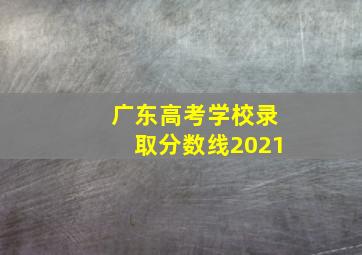 广东高考学校录取分数线2021